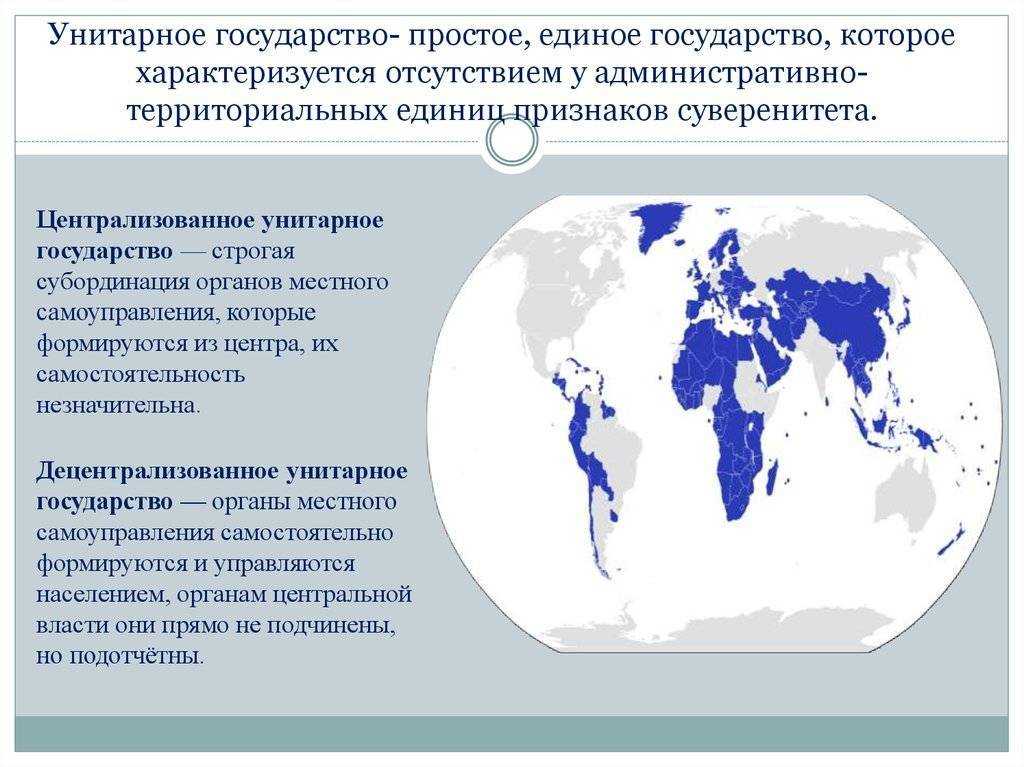 Унитарное государство- простое, единое государство, которое характеризуется отсутствием у административно-территориальных единиц признаков суверенитета.

Централизованное унитарное государство — строгая субординация органов местного самоуправления, которые формируются из центра, их самостоятельность незначительна.

Децентрализованное унитарное государство — органы местного самоуправления самостоятельно формируются и управляются населением, органам центральной власти они прямо не подчинены, но подотчётны.